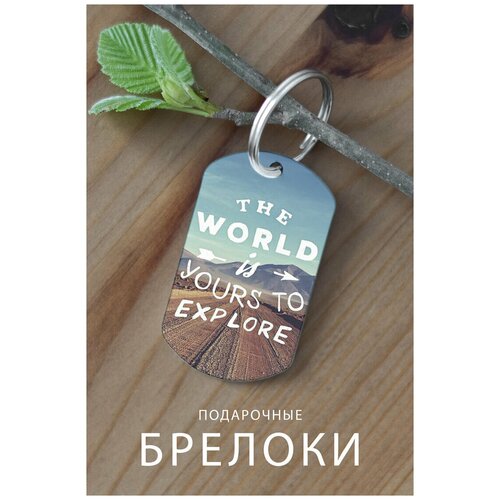 THE WORLD is YOURS TO EXPLORE

ПОДАРОЧНЫЕ

БРЕЛОКИ